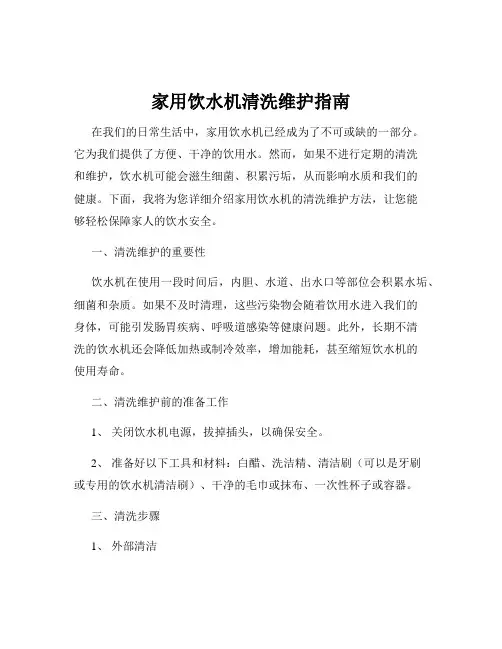 家用饮水机清洗维护指南

在我们的日常生活中，家用饮水机已经成为了不可或缺的一部分。它为我们提供了方便、干净的饮用水。然而，如果不进行定期的清洗和维护，饮水机可能会滋生细菌、积累污垢，从而影响水质和我们的健康。下面，我将为您详细介绍家用饮水机的清洗维护方法，让您能够轻松保障家人的饮水安全。

一、清洗维护的重要性

饮水机在使用一段时间后，内胆、水道、出水口等部位会积累水垢、细菌和杂质。如果不及时清理，这些污染物会随着饮用水进入我们的身体，可能引发肠胃疾病、呼吸道感染等健康问题。此外，长期不清洗的饮水机还会降低加热或制冷效率，增加能耗，甚至缩短饮水机的使用寿命。

二、清洗维护前的准备工作

1、 关闭饮水机电源，拔掉插头，以确保安全。

2、 准备好以下工具和材料：白醋、洗洁精、清洁刷（可以是牙刷或专用的饮水机清洁刷）、干净的毛巾或抹布、一次性杯子或容器。

三、清洗步骤

1、 外部清洁